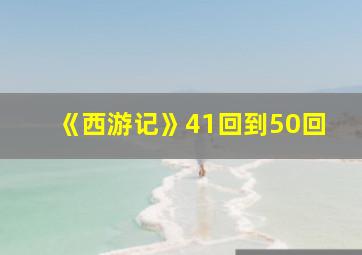 《西游记》41回到50回